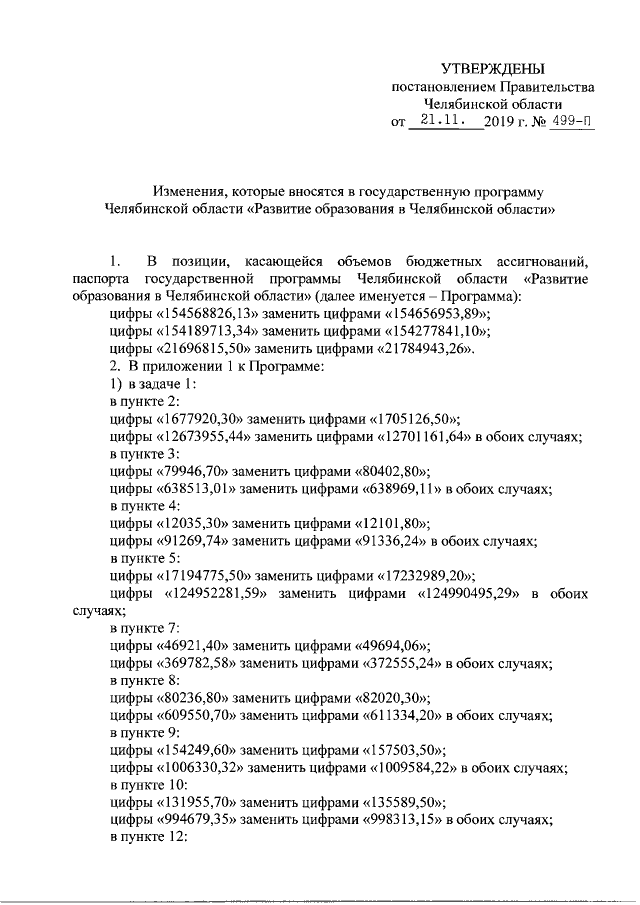 УТВЕРЖДЕНЫ
постановлением Правительства
Челябинской области
от 21.11. 2019 г. № 499-П

Изменения, которые вносятся в государственную программу Челябинской области «Развитие образования в Челябинской области»

1. В позиции, касающейся объемов бюджетных ассигнований, паспорта государственной программы Челябинской области «Развитие образования в Челябинской области» (далее именуется – Программа):
цифры «154568826,13» заменить цифрами «154656953,89»;
цифры «154189713,34» заменить цифрами «154277841,10»;
цифры «21696815,50» заменить цифрами «21784943,26».
2. В приложении 1 к Программе:
1) в задаче 1:
в пункте 2:
цифры «1677920,30» заменить цифрами «1705126,50»;
цифры «12673955,44» заменить цифрами «12701161,64» в обоих случаях;
в пункте 3:
цифры «79946,70» заменить цифрами «80402,80»;
цифры «638513,01» заменить цифрами «638969,11» в обоих случаях;
в пункте 4:
цифры «12035,30» заменить цифрами «12101,80»;
цифры «91269,74» заменить цифрами «91336,24» в обоих случаях;
в пункте 5:
цифры «17194775,50» заменить цифрами «17232989,20»;
цифры «124952281,59» заменить цифрами «124990495,29» в обоих случаях;
в пункте 7:
цифры «46921,40» заменить цифрами «49694,06»;
цифры «369782,58» заменить цифрами «372555,24» в обоих случаях;
в пункте 8:
цифры «80236,80» заменить цифрами «82020,30»;
цифры «609550,70» заменить цифрами «611334,20» в обоих случаях;
в пункте 9:
цифры «154249,60» заменить цифрами «157503,50»;
цифры «1006330,32» заменить цифрами «1009584,22» в обоих случаях;
в пункте 10:
цифры «131955,70» заменить цифрами «135589,50»;
цифры «994679,35» заменить цифрами «998313,15» в обоих случаях;
в пункте 12: